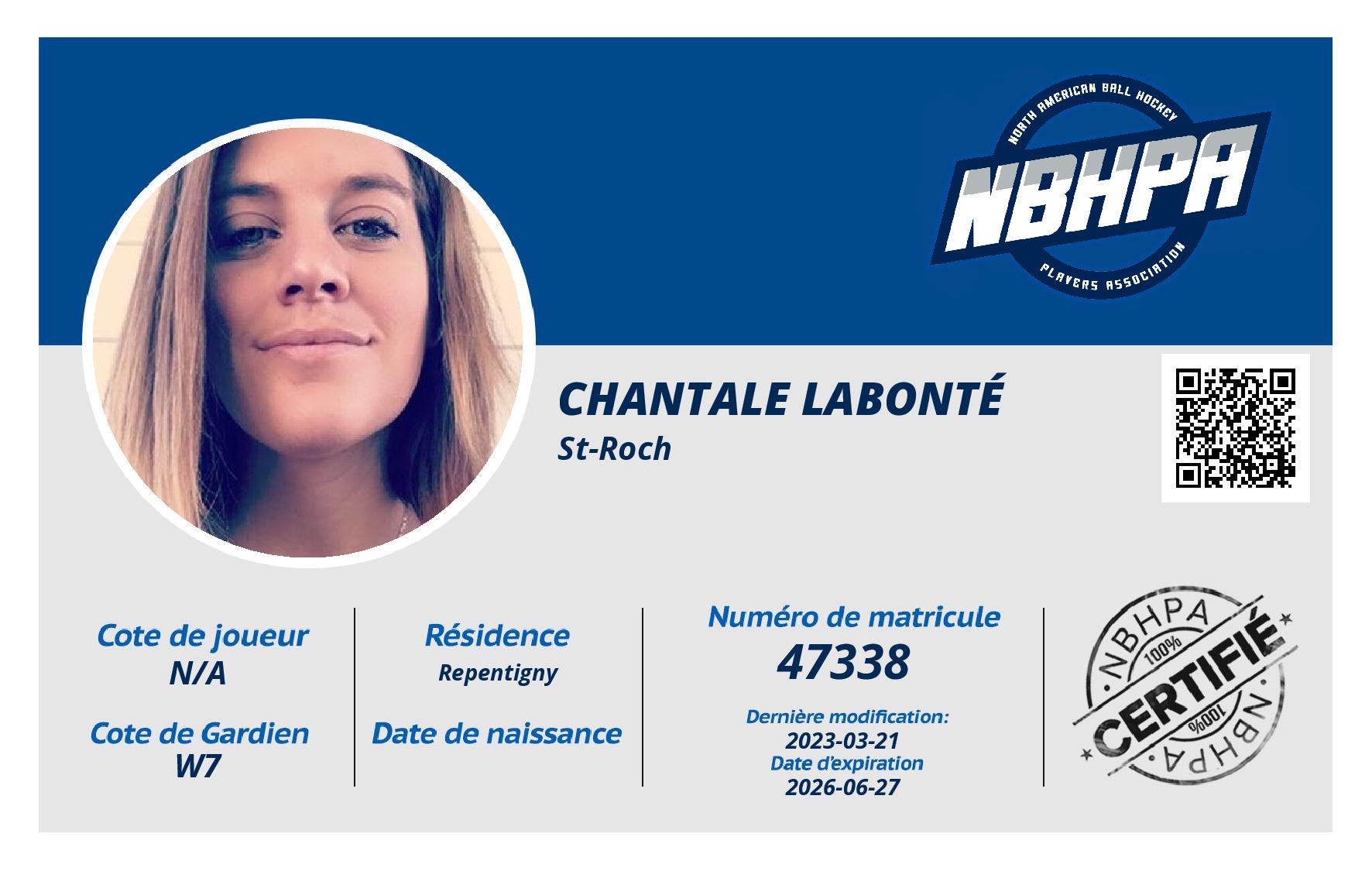 NORTH AMERICAN BALL HOCKEY
NBHPA
PLAYERS ASSOCIATION

CHANTALE LABONTÉ
St-Roch

Cote de joueur
N/A

Cote de Gardien
W7

Résidence
Repentigny

Date de naissance

Numéro de matricule
47338

Dernière modification:
2023-03-21
Date d'expiration
2026-06-27

NBHPA
100%
CERTIFIÉ
100%
NBHPA